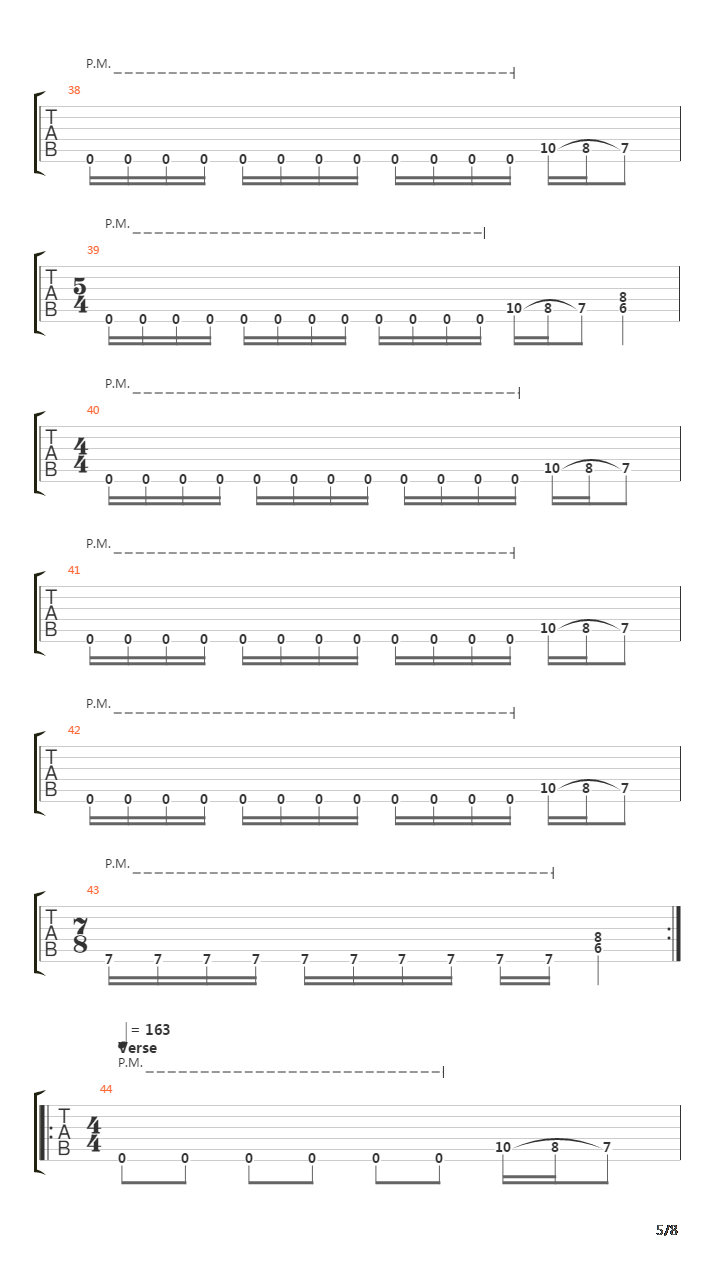 P.M.

38

T
A
B

0 0 0 0 0 0 0 0 0 0 0 0 10 8 7

P.M.

39

T
A
B

$\frac{5}{4}$

0 0 0 0 0 0 0 0 0 0 0 0 10 8 7 8 6

P.M.

40

T
A
B

$\frac{4}{4}$

0 0 0 0 0 0 0 0 0 0 0 0 10 8 7

P.M.

41

T
A
B

0 0 0 0 0 0 0 0 0 0 0 0 10 8 7

P.M.

42

T
A
B

0 0 0 0 0 0 0 0 0 0 0 0 10 8 7

P.M.

43

T
A
B

$\frac{7}{8}$

7 7 7 7 7 7 7 7 7 7 8 6

= 163
Verse
P.M.

44

T
A
B

$\frac{4}{4}$

0 0 0 0 0 0 10 8 7

5/8